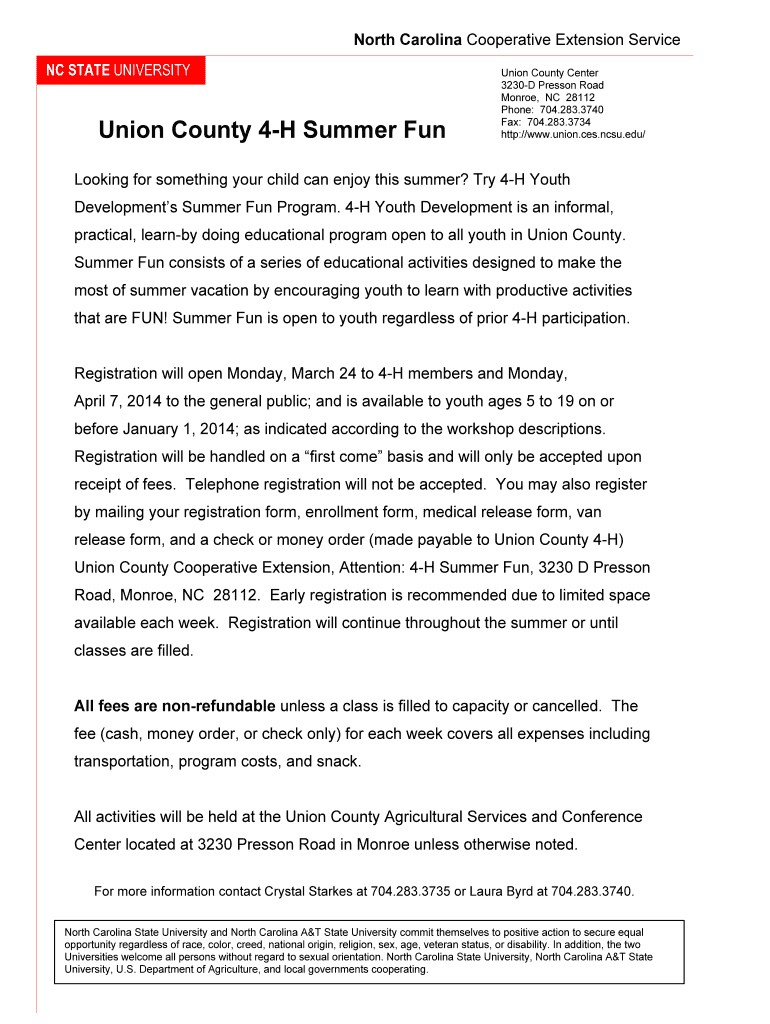 North Carolina Cooperative Extension Service

NC STATE UNIVERSITY

Union County Center
3230-D Presson Road
Monroe, NC 28112
Phone: 704.283.3740
Fax: 704.283.3734
http://www.union.ces.ncsu.edu/

Union County 4-H Summer Fun

Looking for something your child can enjoy this summer? Try 4-H Youth Development's Summer Fun Program. 4-H Youth Development is an informal, practical, learn-by doing educational program open to all youth in Union County. Summer Fun consists of a series of educational activities designed to make the most of summer vacation by encouraging youth to learn with productive activities that are FUN! Summer Fun is open to youth regardless of prior 4-H participation.

Registration will open Monday, March 24 to 4-H members and Monday, April 7, 2014 to the general public; and is available to youth ages 5 to 19 on or before January 1, 2014; as indicated according to the workshop descriptions. Registration will be handled on a "first come" basis and will only be accepted upon receipt of fees. Telephone registration will not be accepted. You may also register by mailing your registration form, enrollment form, medical release form, van release form, and a check or money order (made payable to Union County 4-H) Union County Cooperative Extension, Attention: 4-H Summer Fun, 3230 D Presson Road, Monroe, NC 28112. Early registration is recommended due to limited space available each week. Registration will continue throughout the summer or until classes are filled.

All fees are non-refundable unless a class is filled to capacity or cancelled. The fee (cash, money order, or check only) for each week covers all expenses including transportation, program costs, and snack.

All activities will be held at the Union County Agricultural Services and Conference Center located at 3230 Presson Road in Monroe unless otherwise noted.

For more information contact Crystal Starkes at 704.283.3735 or Laura Byrd at 704.283.3740.

North Carolina State University and North Carolina A&T State University commit themselves to positive action to secure equal opportunity regardless of race, color, creed, national origin, religion, sex, age, veteran status, or disability. In addition, the two Universities welcome all persons without regard to sexual orientation. North Carolina State University, North Carolina A&T State University, U.S. Department of Agriculture, and local governments cooperating.